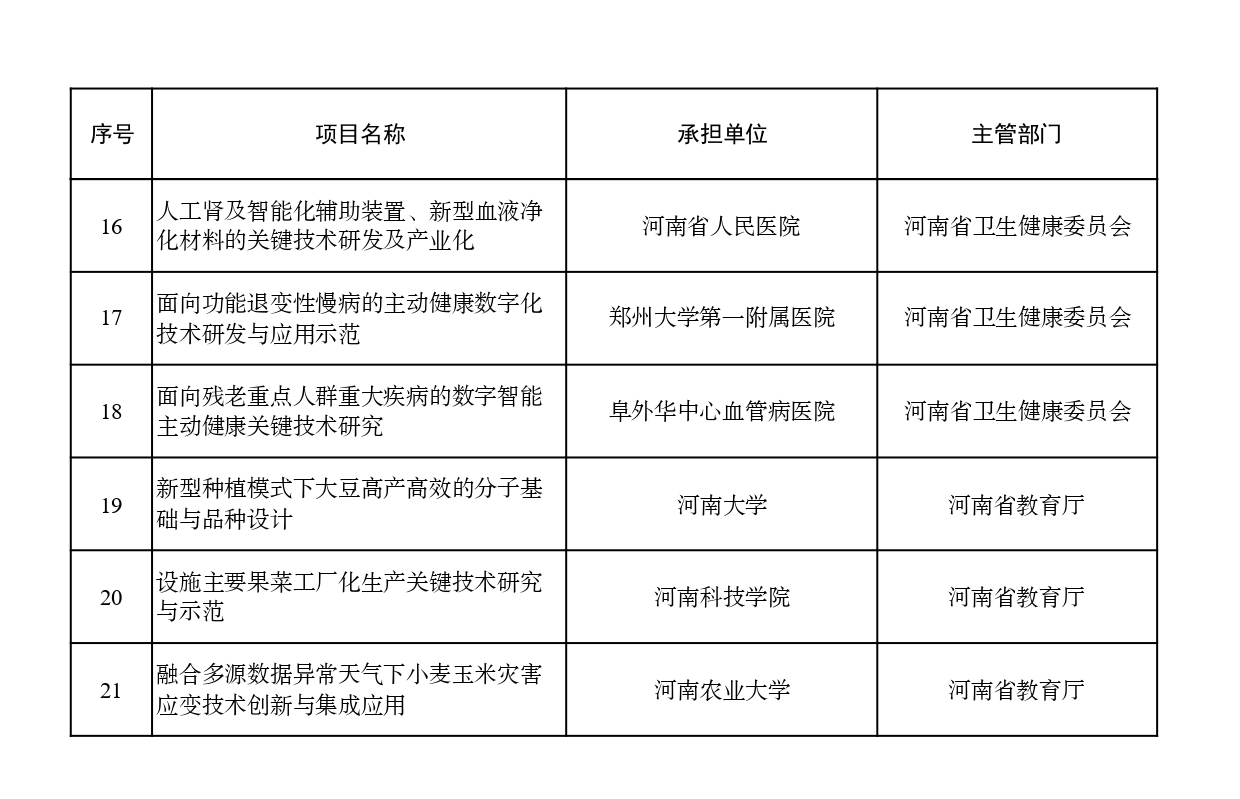 | 序号 | 项目名称 | 承担单位 | 主管部门 |
|---|---|---|---|
| 16 | 人工肾及智能化辅助装置、新型血液净化材料的关键技术研发及产业化 | 河南省人民医院 | 河南省卫生健康委员会 |
| 17 | 面向功能退变性慢病的主动健康数字化技术研发与应用示范 | 郑州大学第一附属医院 | 河南省卫生健康委员会 |
| 18 | 面向残老重点人群重大疾病的数字智能主动健康关键技术研究 | 阜外华中心血管病医院 | 河南省卫生健康委员会 |
| 19 | 新型种植模式下大豆高产高效的分子基础与品种设计 | 河南大学 | 河南省教育厅 |
| 20 | 设施主要果菜工厂化生产关键技术研究与示范 | 河南科技学院 | 河南省教育厅 |
| 21 | 融合多源数据异常天气下小麦玉米灾害应变技术创新与集成应用 | 河南农业大学 | 河南省教育厅 |